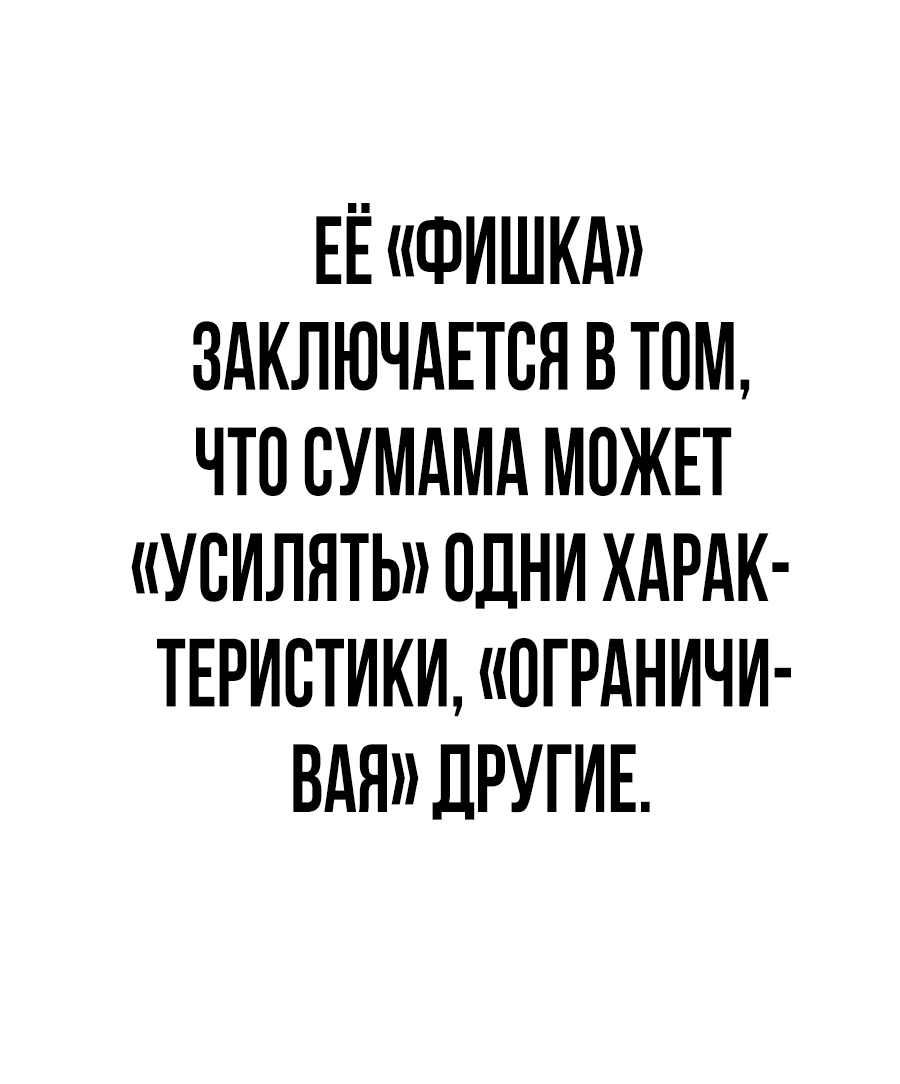 ЕЁ «ФИШКА» ЗАКЛЮЧАЕТСЯ В ТОМ, ЧТО СУМАМА МОЖЕТ «УСИЛЯТЬ» ОДНИ ХАРАКТЕРИСТИКИ, «ОГРАНИЧИВАЯ» ДРУГИЕ.